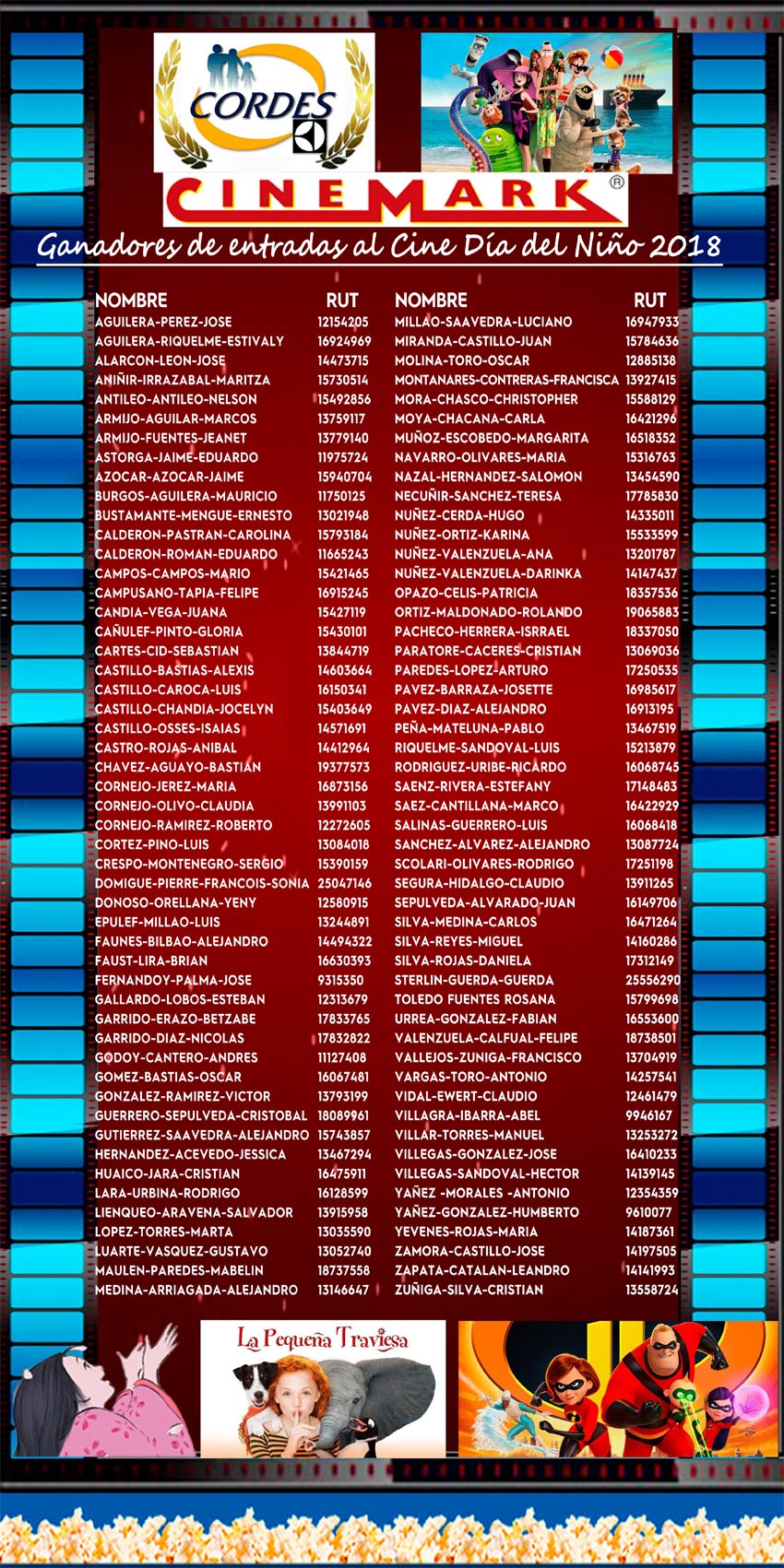 CORDES

CINEMARK ®

Ganadores de entradas al Cine Día del Niño 2018

| NOMBRE | RUT |
|---|---|
| AGUILERA-PEREZ-JOSE | 12154205 |
| AGUILERA-RIQUELME-ESTIVALY | 16924969 |
| ALARCON-LEON-JOSE | 14473715 |
| ANIÑIR-IRRAZABAL-MARITZA | 15730514 |
| ANTILEO-ANTILEO-NELSON | 15492856 |
| ARMIJO-AGUILAR-MARCOS | 13759117 |
| ARMIJO-FUENTES-JEANET | 13779140 |
| ASTORGA-JAIME-EDUARDO | 11975724 |
| AZOCAR-AZOCAR-JAIME | 15940704 |
| BURGOS-AGUILERA-MAURICIO | 11750125 |
| BUSTAMANTE-MENGUE-ERNESTO | 13021948 |
| CALDERON-PASTRAN-CAROLINA | 15793184 |
| CALDERON-ROMAN-EDUARDO | 11665243 |
| CAMPOS-CAMPOS-MARIO | 15421465 |
| CAMPUSANO-TAPIA-FELIPE | 16915245 |
| CANDIA-VEGA-JUANA | 15427119 |
| CAÑULEF-PINTO-GLORIA | 15430101 |
| CARTES-CID-SEBASTIAN | 13844719 |
| CASTILLO-BASTIAS-ALEXIS | 14603664 |
| CASTILLO-CAROCA-LUIS | 16150341 |
| CASTILLO-CHANDIA-JOCELYN | 15403649 |
| CASTILLO-OSSES-ISAIAS | 14571691 |
| CASTRO-ROJAS-ANIBAL | 14412964 |
| CHAVEZ-AGUAYO-BASTIAN | 19377573 |
| CORNEJO-JEREZ-MARIA | 16873156 |
| CORNEJO-OLIVO-CLAUDIA | 13991103 |
| CORNEJO-RAMIREZ-ROBERTO | 12272605 |
| CORTEZ-PINO-LUIS | 13084018 |
| CRESPO-MONTENEGRO-SERGIO | 15390159 |
| DOMIGUE-PIERRE-FRANCOIS-SONIA | 25047146 |
| DONOSO-ORELLANA-YENY | 12580915 |
| EPULEF-MILLAO-LUIS | 13244891 |
| FAUNES-BILBAO-ALEJANDRO | 14494322 |
| FAUST-LIRA-BRIAN | 16630393 |
| FERNANDOY-PALMA-JOSE | 9315350 |
| GALLARDO-LOBOS-ESTEBAN | 12313679 |
| GARRIDO-ERAZO-BETZABE | 17833765 |
| GARRIDO-DIAZ-NICOLAS | 17832822 |
| GODOY-CANTERO-ANDRES | 11127408 |
| GOMEZ-BASTIAS-OSCAR | 16067481 |
| GONZALEZ-RAMIREZ-VICTOR | 13793199 |
| GUERRERO-SEPULVEDA-CRISTOBAL | 18089961 |
| GUTIERREZ-SAAVEDRA-ALEJANDRO | 15743857 |
| HERNANDEZ-ACEVEDO-JESSICA | 13467294 |
| HUAICO-JARA-CRISTIAN | 16475911 |
| LARA-URBINA-RODRIGO | 16128599 |
| LIENQUEO-ARAVENA-SALVADOR | 13915958 |
| LOPEZ-TORRES-MARTA | 13035590 |
| LUARTE-VASQUEZ-GUSTAVO | 13052740 |
| MAULEN-PAREDES-MABELIN | 18737558 |
| MEDINA-ARRIAGADA-ALEJANDRO | 13146647 |

| NOMBRE | RUT |
|---|---|
| MILLAO-SAAVEDRA-LUCIANO | 16947933 |
| MIRANDA-CASTILLO-JUAN | 15784636 |
| MOLINA-TORO-OSCAR | 12885138 |
| MONTANARES-CONTRERAS-FRANCISCA | 13927415 |
| MORA-CHASCO-CHRISTOPHER | 15588129 |
| MOYA-CHACANA-CARLA | 16421296 |
| MUÑOZ-ESCOBEDO-MARGARITA | 16518352 |
| NAVARRO-OLIVARES-MARIA | 15316763 |
| NAZAL-HERNANDEZ-SALOMON | 13454590 |
| NECUÑIR-SANCHEZ-TERESA | 17785830 |
| NUÑEZ-CERDA-HUGO | 14335011 |
| NUÑEZ-ORTIZ-KARINA | 15533599 |
| NUÑEZ-VALENZUELA-ANA | 13201787 |
| NUÑEZ-VALENZUELA-DARINKA | 14147437 |
| OPAZO-CELIS-PATRICIA | 18357536 |
| ORTIZ-MALDONADO-ROLANDO | 19065883 |
| PACHECO-HERRERA-ISRRAEL | 18337050 |
| PARATORE-CACERES-CRISTIAN | 13069036 |
| PAREDES-LOPEZ-ARTURO | 17250535 |
| PAVEZ-BARRAZA-JOSETTE | 16985617 |
| PAVEZ-DIAZ-ALEJANDRO | 16913195 |
| PEÑA-MATELUNA-PABLO | 13467519 |
| RIQUELME-SANDOVAL-LUIS | 15213879 |
| RODRIGUEZ-URIBE-RICARDO | 16068745 |
| SAENZ-RIVERA-ESTEFANY | 17148483 |
| SAEZ-CANTILLANA-MARCO | 16422929 |
| SALINAS-GUERRERO-LUIS | 16068418 |
| SANCHEZ-ALVAREZ-ALEJANDRO | 13087724 |
| SCOLARI-OLIVARES-RODRIGO | 17251198 |
| SEGURA-HIDALGO-CLAUDIO | 13911265 |
| SEPULVEDA-ALVARADO-JUAN | 16149706 |
| SILVA-MEDINA-CARLOS | 16471264 |
| SILVA-REYES-MIGUEL | 14160286 |
| SILVA-ROJAS-DANIELA | 17312149 |
| STERLIN-GUERDA-GUERDA | 25556290 |
| TOLEDO FUENTES ROSANA | 15799698 |
| URREA-GONZALEZ-FABIAN | 16553600 |
| VALENZUELA-CALFUAL-FELIPE | 18738501 |
| VALLEJOS-ZUNIGA-FRANCISCO | 13704919 |
| VARGAS-TORO-ANTONIO | 14257541 |
| VIDAL-EWERT-CLAUDIO | 12461479 |
| VILLAGRA-IBARRA-ABEL | 9946167 |
| VILLAR-TORRES-MANUEL | 13253272 |
| VILLEGAS-GONZALEZ-JOSE | 16410233 |
| VILLEGAS-SANDOVAL-HECTOR | 14139145 |
| YAÑEZ -MORALES -ANTONIO | 12354359 |
| YAÑEZ-GONZALEZ-HUMBERTO | 9610077 |
| YEVENES-ROJAS-MARIA | 14187361 |
| ZAMORA-CASTILLO-JOSE | 14197505 |
| ZAPATA-CATALAN-LEANDRO | 14141993 |
| ZUÑIGA-SILVA-CRISTIAN | 13558724 |

La Pequeña Traviesa